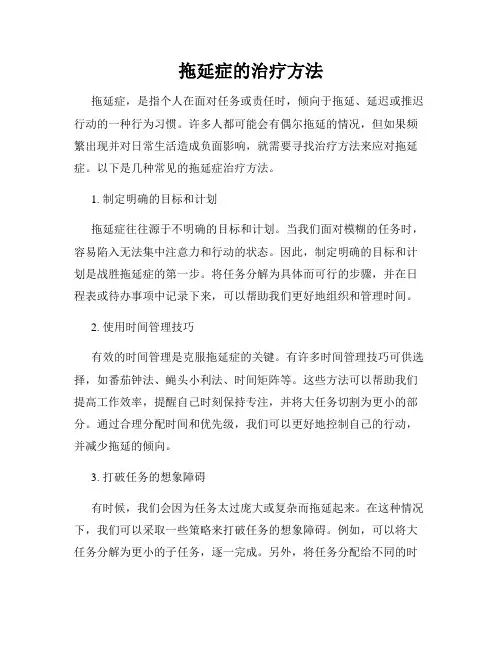 拖延症的治疗方法

拖延症，是指个人在面对任务或责任时，倾向于拖延、延迟或推迟行动的一种行为习惯。许多人都可能会有偶尔拖延的情况，但如果频繁出现并对日常生活造成负面影响，就需要寻找治疗方法来应对拖延症。以下是几种常见的拖延症治疗方法。

1. 制定明确的目标和计划

拖延症往往源于不明确的目标和计划。当我们面对模糊的任务时，容易陷入无法集中注意力和行动的状态。因此，制定明确的目标和计划是战胜拖延症的第一步。将任务分解为具体而可行的步骤，并在日程表或待办事项中记录下来，可以帮助我们更好地组织和管理时间。

2. 使用时间管理技巧

有效的时间管理是克服拖延症的关键。有许多时间管理技巧可供选择，如番茄钟法、蝇头小利法、时间矩阵等。这些方法可以帮助我们提高工作效率，提醒自己时刻保持专注，并将大任务切割为更小的部分。通过合理分配时间和优先级，我们可以更好地控制自己的行动，并减少拖延的倾向。

3. 打破任务的想象障碍

有时候，我们会因为任务太过庞大或复杂而拖延起来。在这种情况下，我们可以采取一些策略来打破任务的想象障碍。例如，可以将大任务分解为更小的子任务，逐一完成。另外，将任务分配给不同的时